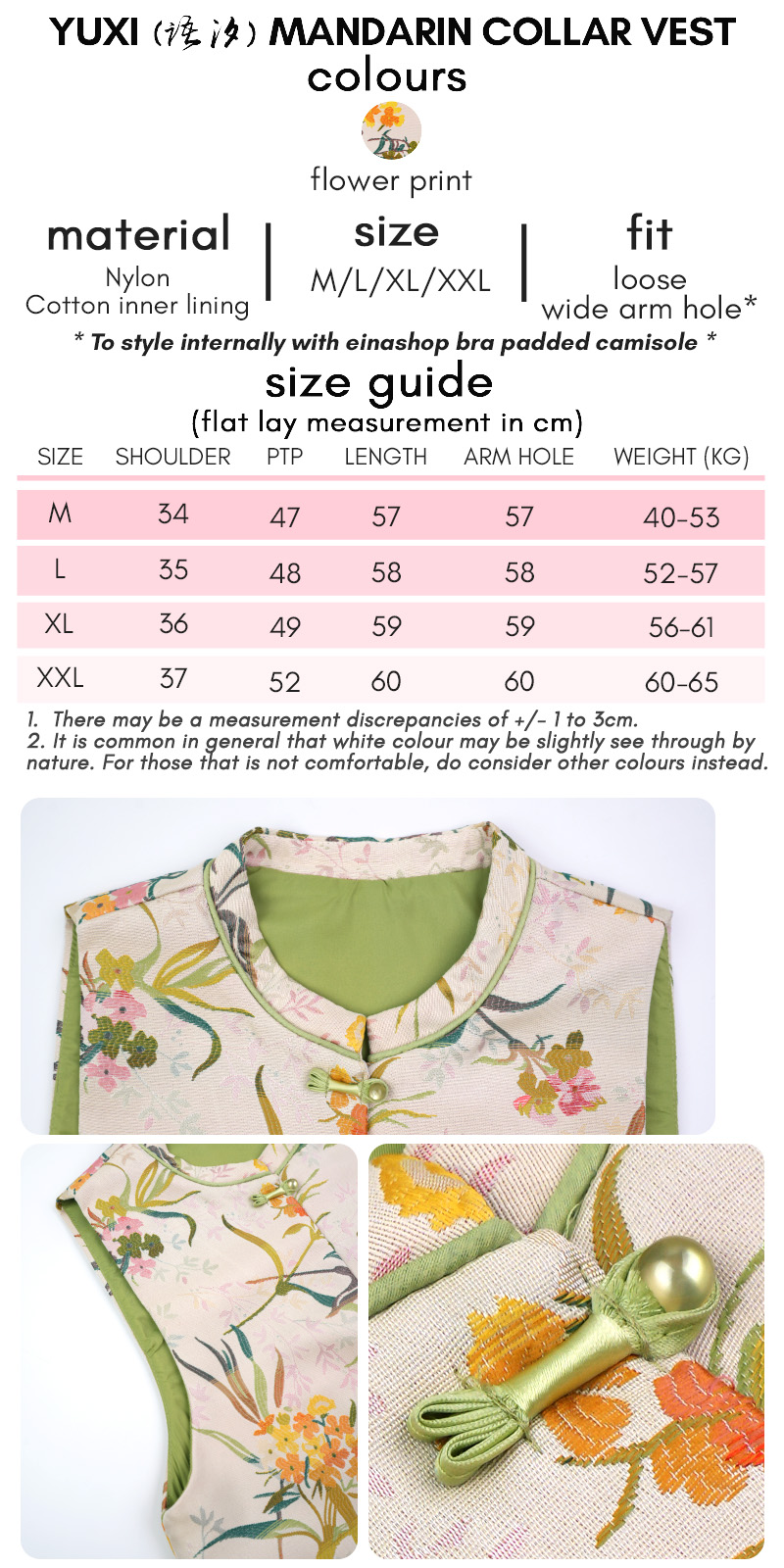 YUXI (语汐) MANDARIN COLLAR VEST
colours

flower print

material
Nylon
Cotton inner lining

size
M/L/XL/XXL

fit
loose
wide arm hole*

* To style internally with einashop bra padded camisole *

size guide
(flat lay measurement in cm)

| SIZE | SHOULDER | PTP | LENGTH | ARM HOLE | WEIGHT (KG) |
|---|---|---|---|---|---|
| M | 34 | 47 | 57 | 57 | 40-53 |
| L | 35 | 48 | 58 | 58 | 52-57 |
| XL | 36 | 49 | 59 | 59 | 56-61 |
| XXL | 37 | 52 | 60 | 60 | 60-65 |

1. There may be a measurement discrepancies of +/- 1 to 3cm.
2. It is common in general that white colour may be slightly see through by nature. For those that is not comfortable, do consider other colours instead.